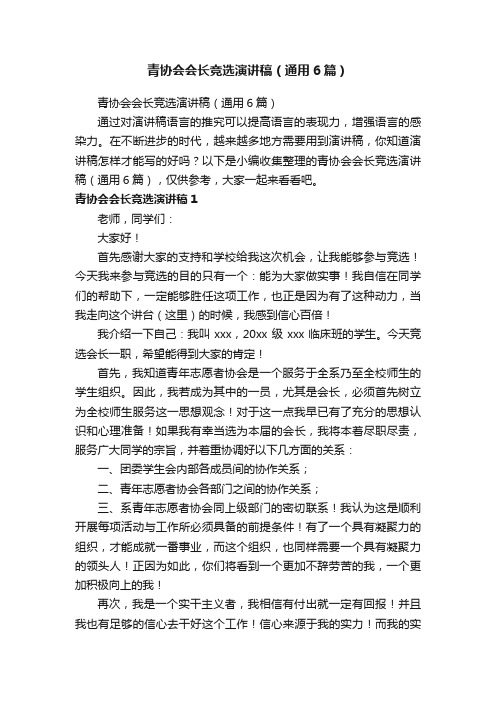 青协会会长竞选演讲稿（通用6篇）

青协会会长竞选演讲稿（通用6篇）

通过对演讲稿语言的推究可以提高语言的表现力，增强语言的感染力。在不断进步的时代，越来越多地方需要用到演讲稿，你知道演讲稿怎样才能写的好吗？以下是小编收集整理的青协会会长竞选演讲稿（通用6篇），仅供参考，大家一起来看看吧。

青协会会长竞选演讲稿1

老师，同学们：

大家好！

首先感谢大家的支持和学校给我这次机会，让我能够参与竞选！今天我来参与竞选的目的只有一个：能为大家做实事！我自信在同学们的帮助下，一定能够胜任这项工作，也正是因为有了这种动力，当我走向这个讲台（这里）的时候，我感到信心百倍！

我介绍一下自己：我叫xxx，20xx级xxx临床班的学生。今天竞选会长一职，希望能得到大家的肯定！

首先，我知道青年志愿者协会是一个服务于全系乃至全校师生的学生组织。因此，我若成为其中的一员，尤其是会长，必须首先树立为全校师生服务这一思想观念！对于这一点我早已有了充分的思想认识和心理准备！如果我有幸当选为本届的会长，我将本着尽职尽责，服务广大同学的宗旨，并着重协调好以下几方面的关系：

一、团委学生会内部各成员间的协作关系；

二、青年志愿者协会各部门之间的协作关系；

三、系青年志愿者协会同上级部门的密切联系！我认为这是顺利开展每项活动与工作所必须具备的前提条件！有了一个具有凝聚力的组织，才能成就一番事业，而这个组织，也同样需要一个具有凝聚力的领头人！正因为如此，你们将看到一个更加不辞劳苦的我，一个更加积极向上的我！

再次，我是一个实干主义者，我相信有付出就一定有回报！并且我也有足够的信心去干好这个工作！信心来源于我的实力！而我的实